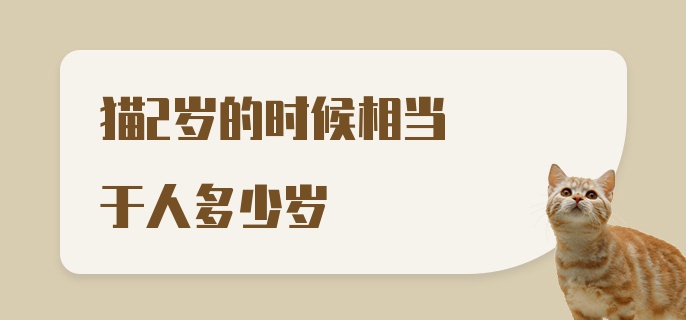 猫2岁的时候相当于人多少岁